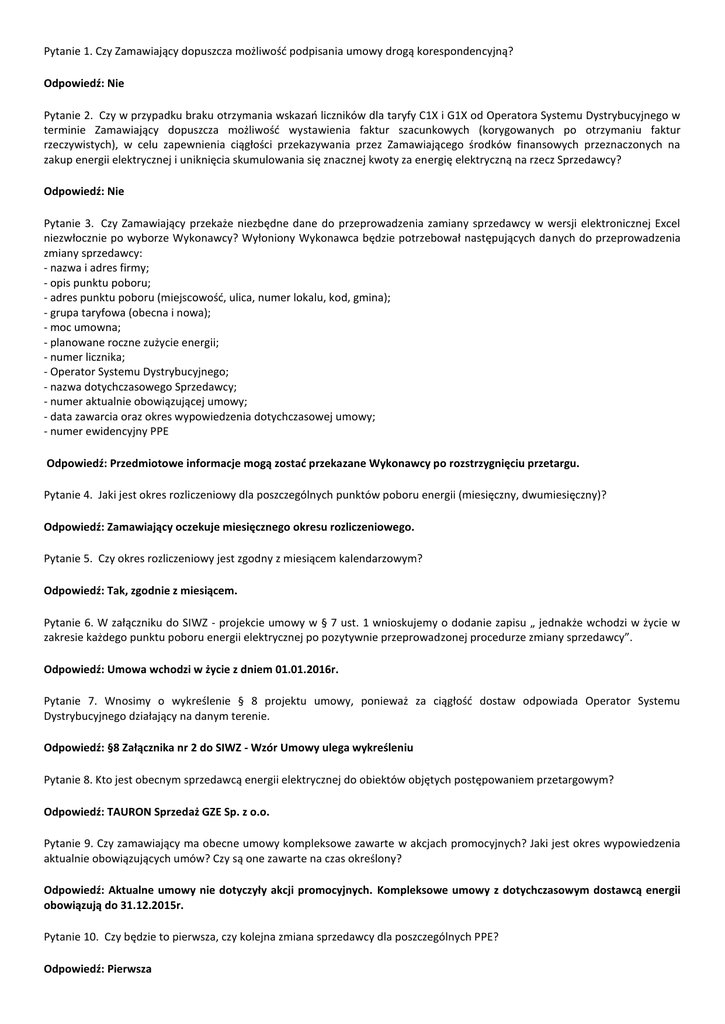 Pytanie 1. Czy Zamawiający dopuszcza możliwość podpisania umowy drogą korespondencyjną?

Odpowiedź: Nie

Pytanie 2. Czy w przypadku braku otrzymania wskazań liczników dla taryfy C1X i G1X od Operatora Systemu Dystrybucyjnego w terminie Zamawiający dopuszcza możliwość wystawienia faktur szacunkowych (korygowanych po otrzymaniu faktur rzeczywistych), w celu zapewnienia ciągłości przekazywania przez Zamawiającego środków finansowych przeznaczonych na zakup energii elektrycznej i uniknięcia skumulowania się znacznej kwoty za energię elektryczną na rzecz Sprzedawcy?

Odpowiedź: Nie

Pytanie 3. Czy Zamawiający przekaże niezbędne dane do przeprowadzenia zamiany sprzedawcy w wersji elektronicznej Excel niezwłocznie po wyborze Wykonawcy? Wyłoniony Wykonawca będzie potrzebował następujących danych do przeprowadzenia zmiany sprzedawcy:
- nazwa i adres firmy;
- opis punktu poboru;
- adres punktu poboru (miejscowość, ulica, numer lokalu, kod, gmina);
- grupa taryfowa (obecna i nowa);
- moc umowna;
- planowane roczne zużycie energii;
- numer licznika;
- Operator Systemu Dystrybucyjnego;
- nazwa dotychczasowego Sprzedawcy;
- numer aktualnie obowiązującej umowy;
- data zawarcia oraz okres wypowiedzenia dotychczasowej umowy;
- numer ewidencyjny PPE

Odpowiedź: Przedmiotowe informacje mogą zostać przekazane Wykonawcy po rozstrzygnięciu przetargu.

Pytanie 4. Jaki jest okres rozliczeniowy dla poszczególnych punktów poboru energii (miesięczny, dwumiesięczny)?

Odpowiedź: Zamawiający oczekuje miesięcznego okresu rozliczeniowego.

Pytanie 5. Czy okres rozliczeniowy jest zgodny z miesiącem kalendarzowym?

Odpowiedź: Tak, zgodnie z miesiącem.

Pytanie 6. W załączniku do SIWZ - projekcie umowy w § 7 ust. 1 wnioskujemy o dodanie zapisu „ jednakże wchodzi w życie w zakresie każdego punktu poboru energii elektrycznej po pozytywnie przeprowadzonej procedurze zmiany sprzedawcy”.

Odpowiedź: Umowa wchodzi w życie z dniem 01.01.2016r.

Pytanie 7. Wnosimy o wykreślenie § 8 projektu umowy, ponieważ za ciągłość dostaw odpowiada Operator Systemu Dystrybucyjnego działający na danym terenie.

Odpowiedź: §8 Załącznika nr 2 do SIWZ - Wzór Umowy ulega wykreśleniu

Pytanie 8. Kto jest obecnym sprzedawcą energii elektrycznej do obiektów objętych postępowaniem przetargowym?

Odpowiedź: TAURON Sprzedaż GZE Sp. z o.o.

Pytanie 9. Czy zamawiający ma obecne umowy kompleksowe zawarte w akcjach promocyjnych? Jaki jest okres wypowiedzenia aktualnie obowiązujących umów? Czy są one zawarte na czas określony?

Odpowiedź: Aktualne umowy nie dotyczyły akcji promocyjnych. Kompleksowe umowy z dotychczasowym dostawcą energii obowiązują do 31.12.2015r.

Pytanie 10. Czy będzie to pierwsza, czy kolejna zmiana sprzedawcy dla poszczególnych PPE?

Odpowiedź: Pierwsza